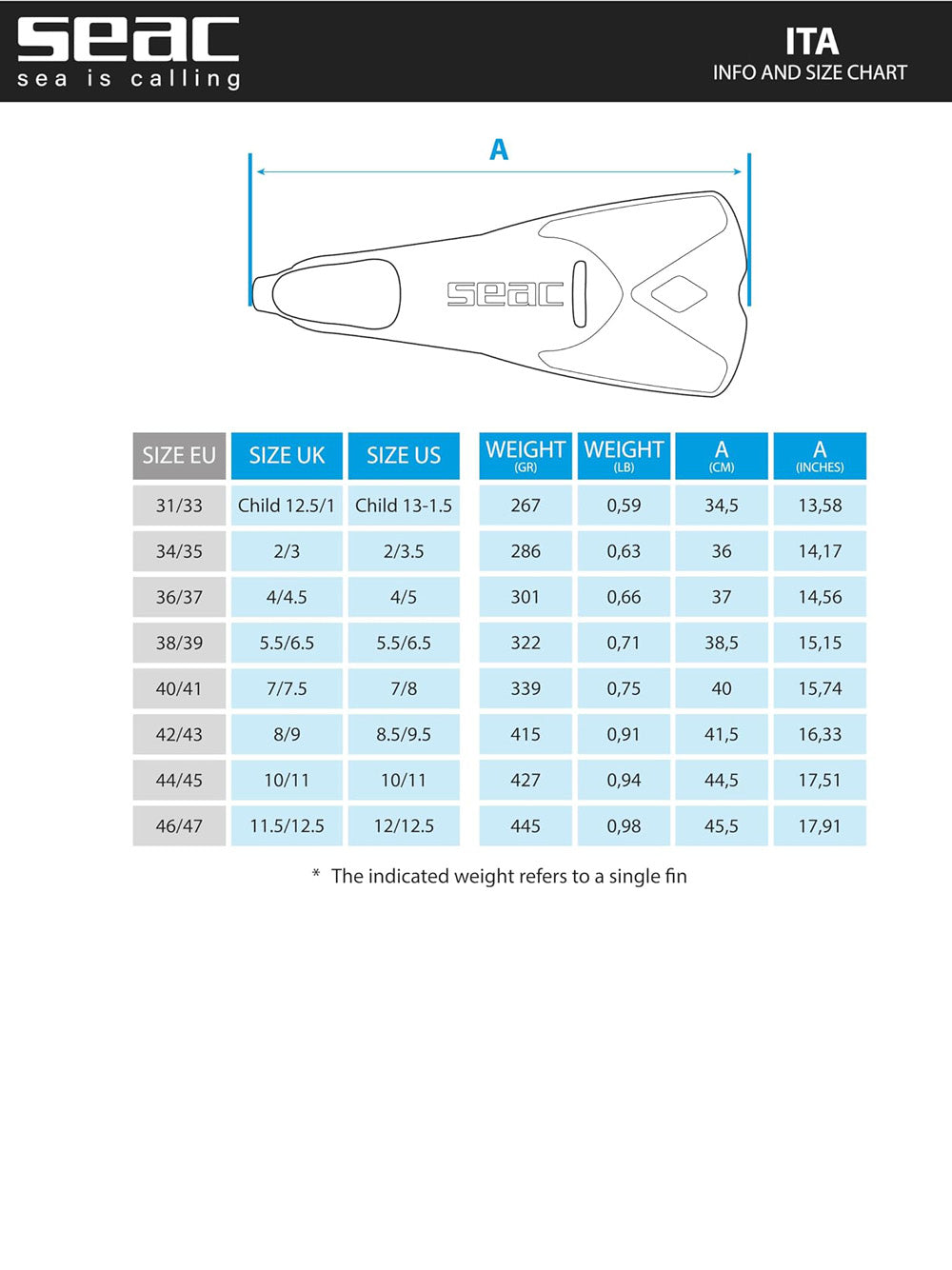 seac
sea is calling

ITA
INFO AND SIZE CHART

A

seac

| SIZE EU | SIZE UK | SIZE US | WEIGHT (GR) | WEIGHT (LB) | A (CM) | A (INCHES) |
|---|---|---|---|---|---|---|
| 31/33 | Child 12.5/1 | Child 13-1.5 | 267 | 0,59 | 34,5 | 13,58 |
| 34/35 | 2/3 | 2/3.5 | 286 | 0,63 | 36 | 14,17 |
| 36/37 | 4/4.5 | 4/5 | 301 | 0,66 | 37 | 14,56 |
| 38/39 | 5.5/6.5 | 5.5/6.5 | 322 | 0,71 | 38,5 | 15,15 |
| 40/41 | 7/7.5 | 7/8 | 339 | 0,75 | 40 | 15,74 |
| 42/43 | 8/9 | 8.5/9.5 | 415 | 0,91 | 41,5 | 16,33 |
| 44/45 | 10/11 | 10/11 | 427 | 0,94 | 44,5 | 17,51 |
| 46/47 | 11.5/12.5 | 12/12.5 | 445 | 0,98 | 45,5 | 17,91 |

* The indicated weight refers to a single fin